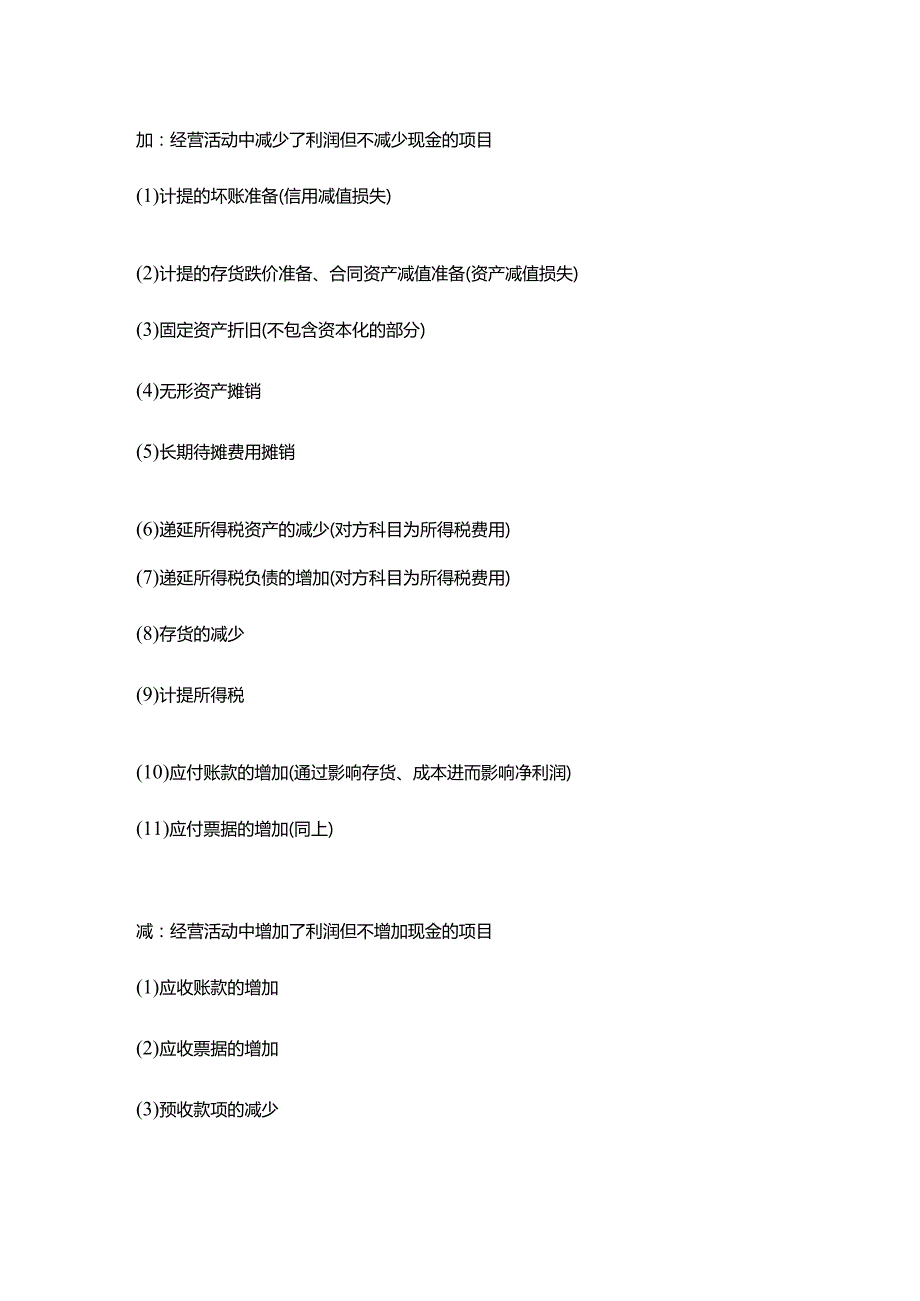 加：经营活动中减少了利润但不减少现金的项目

(1)计提的坏账准备(信用减值损失)

(2)计提的存货跌价准备、合同资产减值准备(资产减值损失)

(3)固定资产折旧(不包含资本化的部分)

(4)无形资产摊销

(5)长期待摊费用摊销

(6)递延所得税资产的减少(对方科目为所得税费用)

(7)递延所得税负债的增加(对方科目为所得税费用)

(8)存货的减少

(9)计提所得税

(10)应付账款的增加(通过影响存货、成本进而影响净利润)

(11)应付票据的增加(同上)

减：经营活动中增加了利润但不增加现金的项目

(1)应收账款的增加

(2)应收票据的增加

(3)预收款项的减少